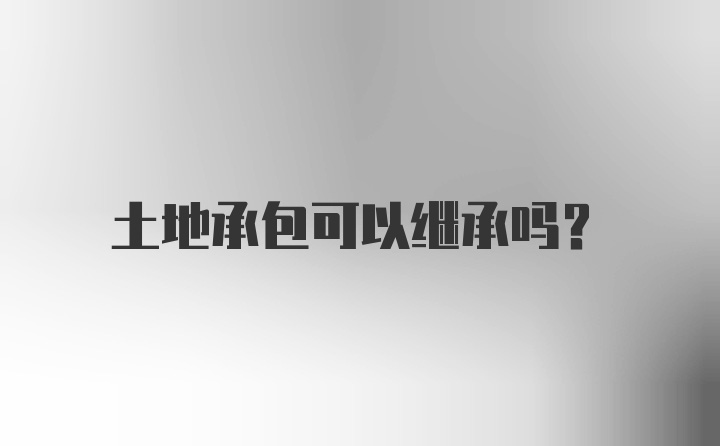 土地承包可以继承吗?